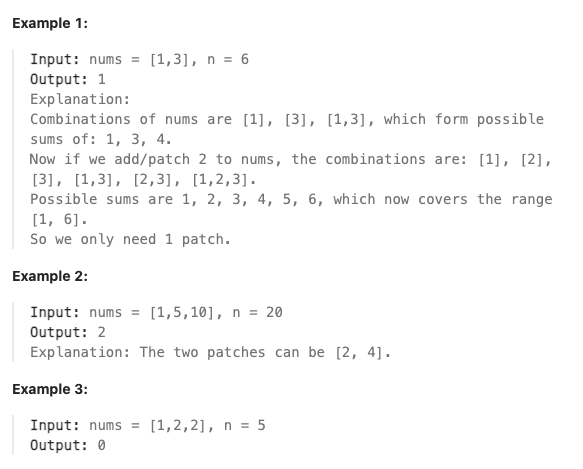 Example 1:

Input: nums = [1,3], n = 6
Output: 1
Explanation:
Combinations of nums are [1], [3], [1,3], which form possible sums of: 1, 3, 4.
Now if we add/patch 2 to nums, the combinations are: [1], [2], [3], [1,3], [2,3], [1,2,3].
Possible sums are 1, 2, 3, 4, 5, 6, which now covers the range [1, 6].
So we only need 1 patch.

Example 2:

Input: nums = [1,5,10], n = 20
Output: 2
Explanation: The two patches can be [2, 4].

Example 3:

Input: nums = [1,2,2], n = 5
Output: 0